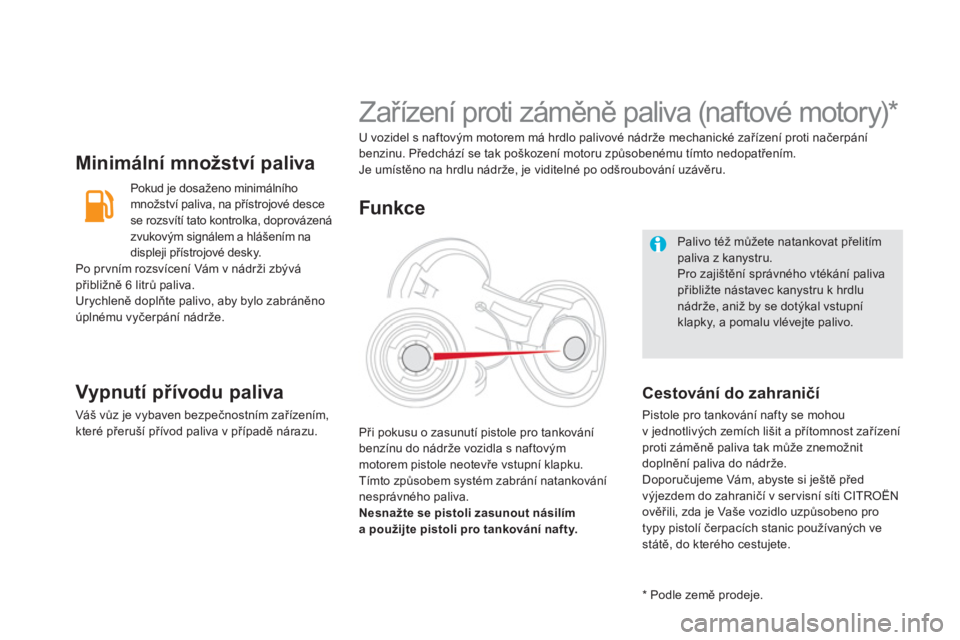 Minimální množství paliva

Pokud je dosaženo minimálního množství paliva, na přístrojové desce se rozsvítí tato kontrolka, doprovázená zvukovým signálem a hlášením na displeji přístrojové desky.
Po prvním rozsvícení Vám v nádrži zbývá přibližně 6 litrů paliva.
Urychleně doplňte palivo, aby bylo zabráněno úplnému vyčerpání nádrže.

Vypnutí přívodu paliva

Váš vůz je vybaven bezpečnostním zařízením, které přeruší přívod paliva v případě nárazu.

Zařízení proti záměně paliva (naftové motory)*

U vozidel s naftovým motorem má hrdlo palivové nádrže mechanické zařízení proti načerpání benzinu. Předchází se tak poškození motoru způsobenému tímto nedopatřením.
Je umístěno na hrdlu nádrže, je viditelné po odšroubování uzávěru.

Funkce

Při pokusu o zasunutí pistole pro tankování benzínu do nádrže vozidla s naftovým motorem pistole neotevře vstupní klapku.
Tímto způsobem systém zabrání natankování nesprávného paliva.
Nesnažte se pistoli zasunout násilím a použijte pistoli pro tankování nafty.

Palivo též můžete natankovat přelitím paliva z kanystru.
Pro zajištění správného vtékání paliva přibližte nástavec kanystru k hrdlu nádrže, aniž by se dotýkal vstupní klapky, a pomalu vlévejte palivo.

Cestování do zahraničí

Pistole pro tankování nafty se mohou v jednotlivých zemích lišit a přítomnost zařízení proti záměně paliva tak může znemožnit doplnění paliva do nádrže.
Doporučujeme Vám, abyste si ještě před výjezdem do zahraničí v servisní síti CITROËN ověřili, zda je Vaše vozidlo uzpůsobeno pro typy pistolí čerpacích stanic používaných ve státě, do kterého cestujete.

* Podle země prodeje.

carmanualsonline.info